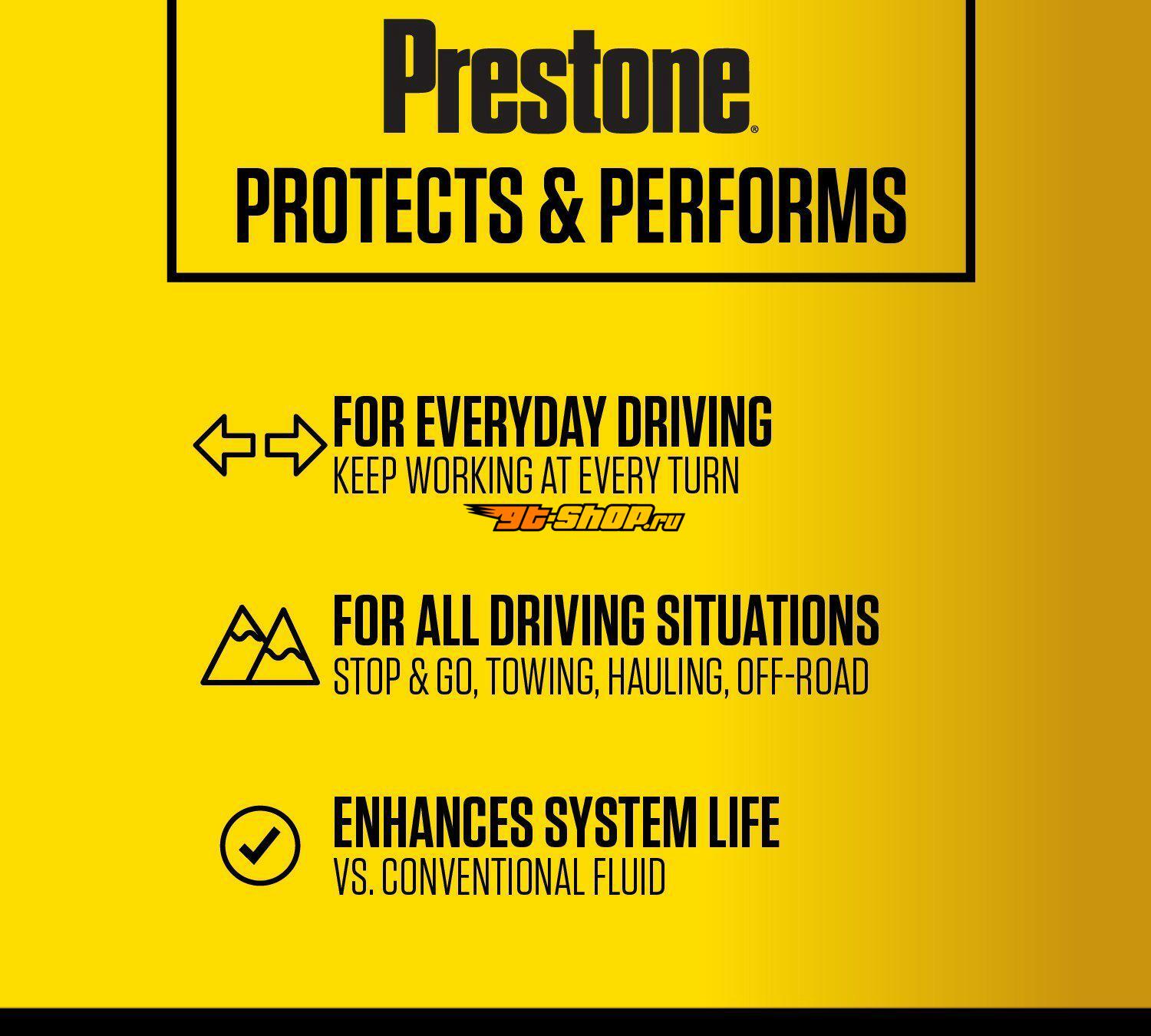 Prestone®

PROTECTS & PERFORMS

FOR EVERYDAY DRIVING
KEEP WORKING AT EVERY TURN

FOR ALL DRIVING SITUATIONS
STOP & GO, TOWING, HAULING, OFF-ROAD

ENHANCES SYSTEM LIFE
VS. CONVENTIONAL FLUID

gt-shop.ru